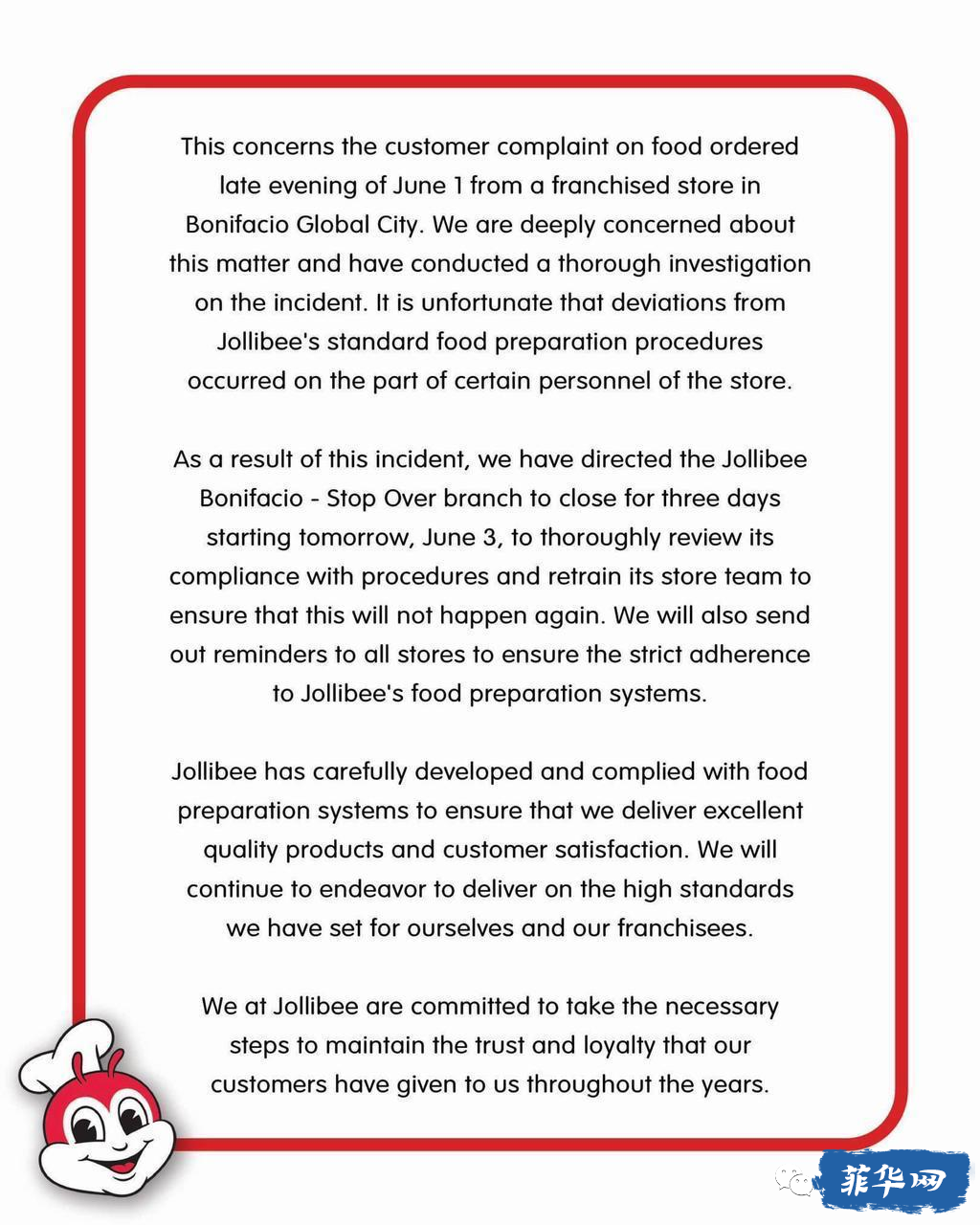 This concerns the customer complaint on food ordered late evening of June 1 from a franchised store in Bonifacio Global City. We are deeply concerned about this matter and have conducted a thorough investigation on the incident. It is unfortunate that deviations from Jollibee's standard food preparation procedures occurred on the part of certain personnel of the store.

As a result of this incident, we have directed the Jollibee Bonifacio - Stop Over branch to close for three days starting tomorrow, June 3, to thoroughly review its compliance with procedures and retrain its store team to ensure that this will not happen again. We will also send out reminders to all stores to ensure the strict adherence to Jollibee's food preparation systems.

Jollibee has carefully developed and complied with food preparation systems to ensure that we deliver excellent quality products and customer satisfaction. We will continue to endeavor to deliver on the high standards we have set for ourselves and our franchisees.

We at Jollibee are committed to take the necessary steps to maintain the trust and loyalty that our customers have given to us throughout the years.

菲华网